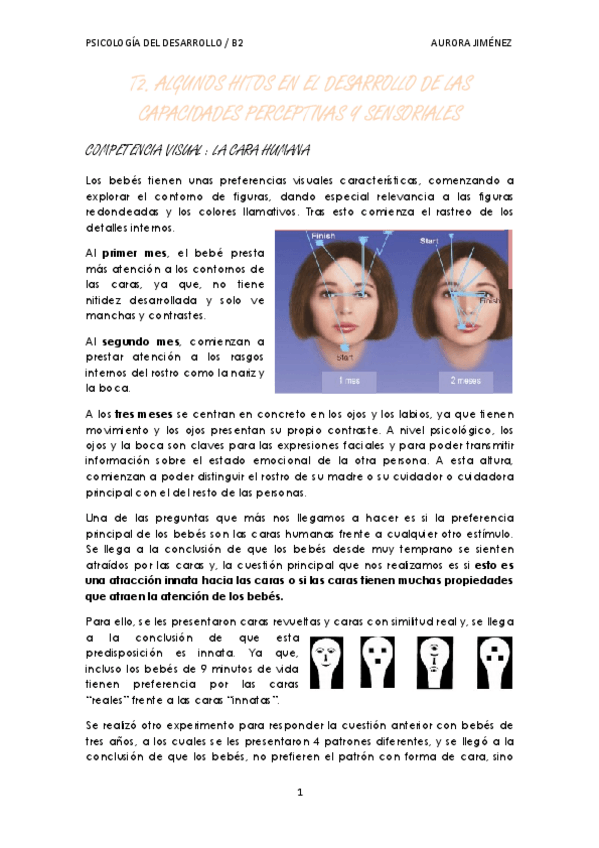 PSICOLOGÍA DEL DESARROLLO / B2

AURORA JIMÉNEZ

T2. ALGUNOS HITOS EN EL DESARROLLO DE LAS CAPACIDADES PERCEPTIVAS Y SENSORIALES

COMPETENCIA VISUAL : LA CARA HUMANA

Los bebés tienen unas preferencias visuales características, comenzando a explorar el contorno de figuras, dando especial relevancia a las figuras redondeadas y los colores llamativos. Tras esto comienza el rastreo de los detalles internos.

Al primer mes, el bebé presta más atención a los contornos de las caras, ya que, no tiene nitidez desarrollada y solo ve manchas y contrastes.

Al segundo mes, comienzan a prestar atención a los rasgos internos del rostro como la nariz y la boca.

Finish
Start
Start
Finish
1 mes
2 meses

A los tres meses se centran en concreto en los ojos y los labios, ya que tienen movimiento y los ojos presentan su propio contraste. A nivel psicológico, los ojos y la boca son claves para las expresiones faciales y para poder transmitir información sobre el estado emocional de la otra persona. A esta altura, comienzan a poder distinguir el rostro de su madre o su cuidador o cuidadora principal con el del resto de las personas.

Una de las preguntas que más nos llegamos a hacer es si la preferencia principal de los bebés son las caras humanas frente a cualquier otro estímulo. Se llega a la conclusión de que los bebés desde muy temprano se sienten atraídos por las caras y, la cuestión principal que nos realizamos es si esto es una atracción innata hacia las caras o si las caras tienen muchas propiedades que atraen la atención de los bebés.

Para ello, se les presentaron caras revueltas y caras con similitud real y, se llega a la conclusión de que esta predisposición es innata. Ya que, incluso los bebés de 9 minutos de vida tienen preferencia por las caras "reales" frente a las caras "innatas".

Se realizó otro experimento para responder la cuestión anterior con bebés de tres años, a los cuales se les presentaron 4 patrones diferentes, y se llegó a la conclusión de que los bebés, no prefieren el patrón con forma de cara, sino

1